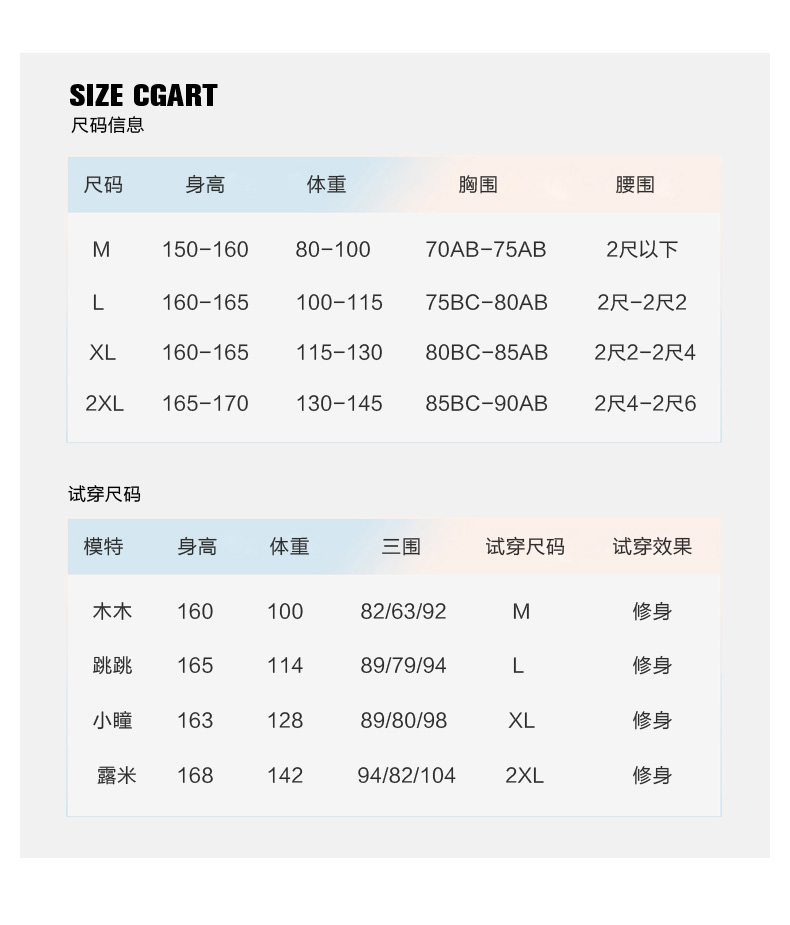 SIZE CGART
尺码信息

| 尺码 | 身高 | 体重 | 胸围 | 腰围 |
|---|---|---|---|---|
| M | 150-160 | 80-100 | 70AB-75AB | 2尺以下 |
| L | 160-165 | 100-115 | 75BC-80AB | 2尺-2尺2 |
| XL | 160-165 | 115-130 | 80BC-85AB | 2尺2-2尺4 |
| 2XL | 165-170 | 130-145 | 85BC-90AB | 2尺4-2尺6 |

试穿尺码

| 模特 | 身高 | 体重 | 三围 | 试穿尺码 | 试穿效果 |
|---|---|---|---|---|---|
| 木木 | 160 | 100 | 82/63/92 | M | 修身 |
| 跳跳 | 165 | 114 | 89/79/94 | L | 修身 |
| 小瞳 | 163 | 128 | 89/80/98 | XL | 修身 |
| 露米 | 168 | 142 | 94/82/104 | 2XL | 修身 |